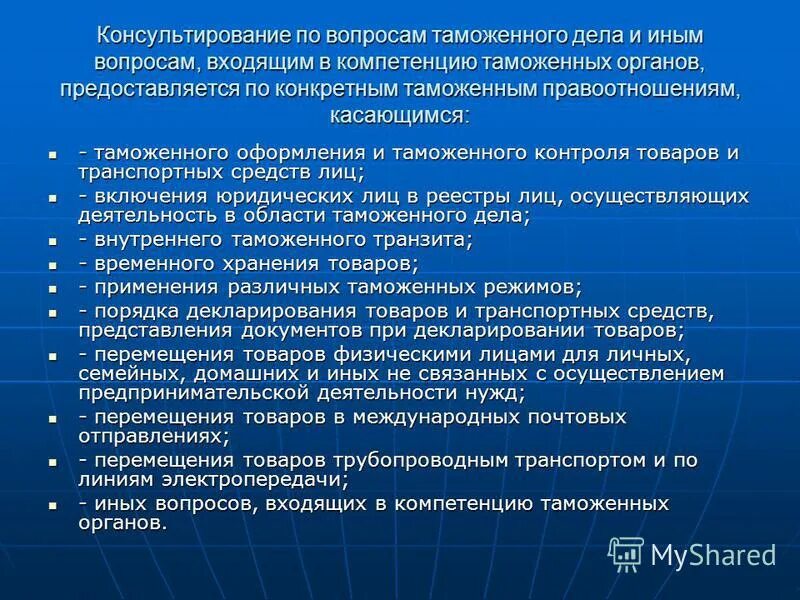 Консультирование по вопросам таможенного дела и иным вопросам, входящим в компетенцию таможенных органов, предоставляется по конкретным таможенным правоотношениям, касающимся:

- - таможенного оформления и таможенного контроля товаров и транспортных средств лиц;
- - включения юридических лиц в реестры лиц, осуществляющих деятельность в области таможенного дела;
- - внутреннего таможенного транзита;
- - временного хранения товаров;
- - применения различных таможенных режимов;
- - порядка декларирования товаров и транспортных средств, представления документов при декларировании товаров;
- - перемещения товаров физическими лицами для личных, семейных, домашних и иных не связанных с осуществлением предпринимательской деятельности нужд;
- - перемещения товаров в международных почтовых отправлениях;
- - перемещения товаров трубопроводным транспортом и по линиям электропередачи;
- - иных вопросов, входящих в компетенцию таможенных органов.

MyShared